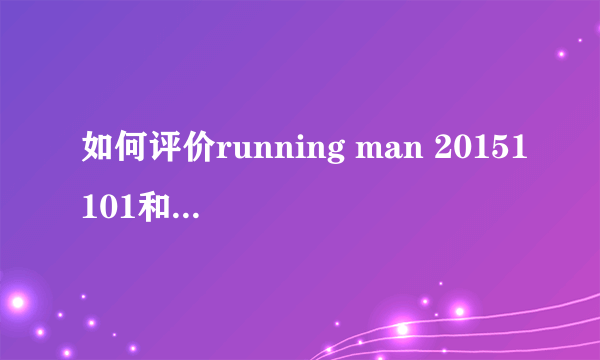 如何评价running man 20151101和...